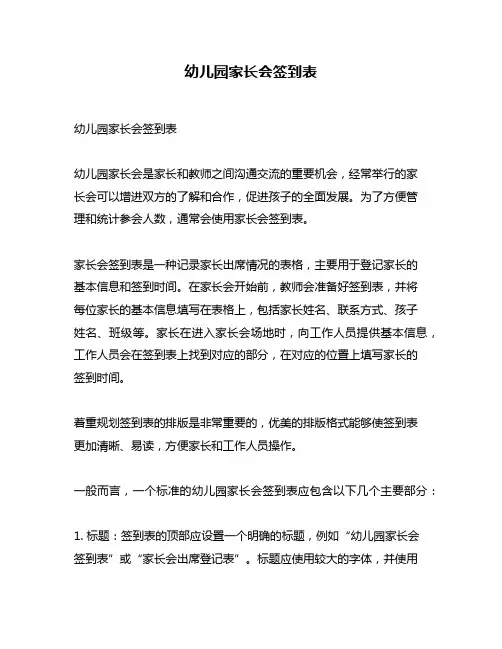 幼儿园家长会签到表

幼儿园家长会签到表

幼儿园家长会是家长和教师之间沟通交流的重要机会，经常举行的家长会可以增进双方的了解和合作，促进孩子的全面发展。为了方便管理和统计参会人数，通常会使用家长会签到表。

家长会签到表是一种记录家长出席情况的表格，主要用于登记家长的基本信息和签到时间。在家长会开始前，教师会准备好签到表，并将每位家长的基本信息填写在表格上，包括家长姓名、联系方式、孩子姓名、班级等。家长在进入家长会场地时，向工作人员提供基本信息，工作人员会在签到表上找到对应的部分，在对应的位置上填写家长的签到时间。

着重规划签到表的排版是非常重要的，优美的排版格式能够使签到表更加清晰、易读，方便家长和工作人员操作。

一般而言，一个标准的幼儿园家长会签到表应包含以下几个主要部分：

1. 标题：签到表的顶部应设置一个明确的标题，例如“幼儿园家长会签到表”或“家长会出席登记表”。标题应使用较大的字体，并使用